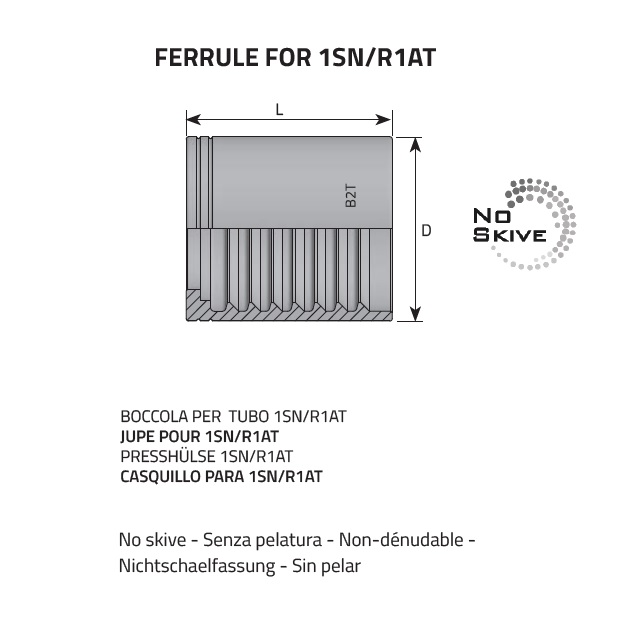 FERRULE FOR 1SN/R1AT

L

B2T

D

NO SKIVE

BOCCOLA PER TUBO 1SN/R1AT
JUPE POUR 1SN/R1AT
PRESSHÜLSE 1SN/R1AT
CASQUILLO PARA 1SN/R1AT

No skive - Senza pelatura - Non-dénudable - Nichtschaelfassung - Sin pelar